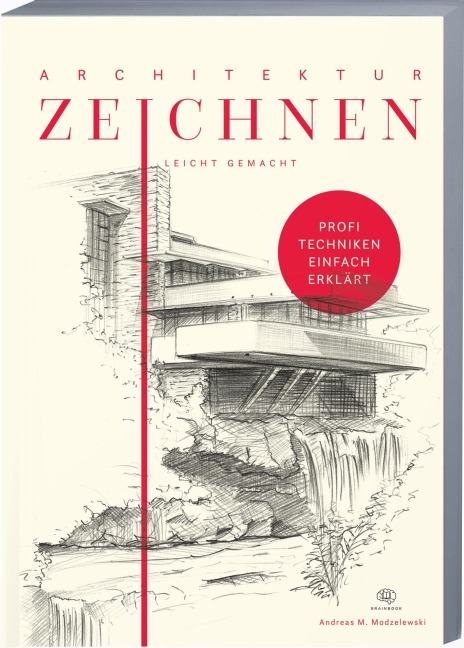 ARCHITEKTUR
ZEICHNEN
LEICHT GEMACHT

PROFI TECHNIKEN EINFACH ERKLÄRT

BRAINBOOK

Andreas M. Modzelewski